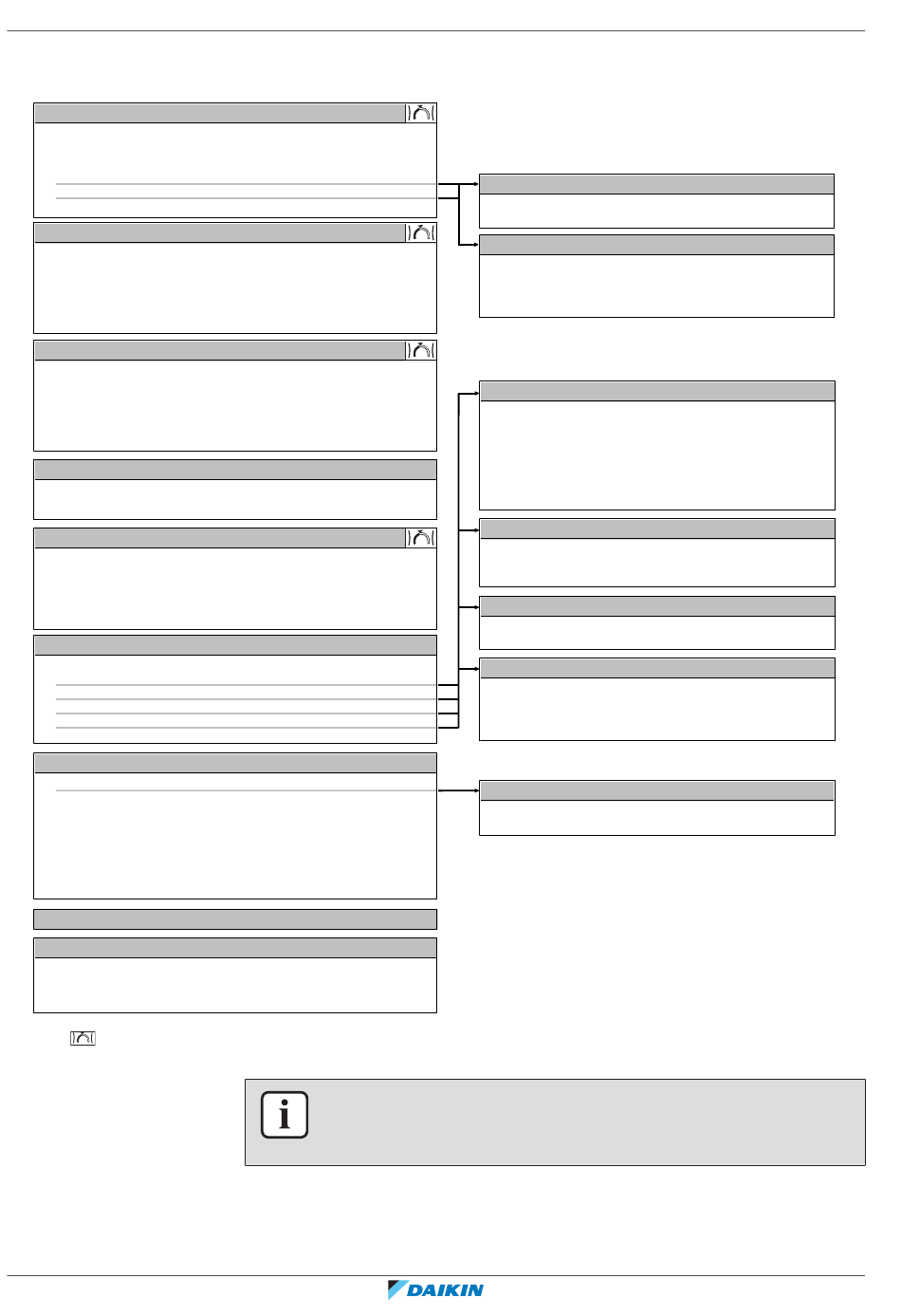 DAIKIN